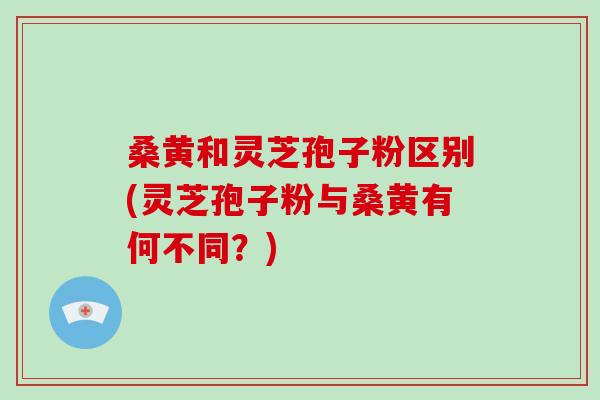 桑黄和灵芝孢子粉区别(灵芝孢子粉与桑黄有何不同？)